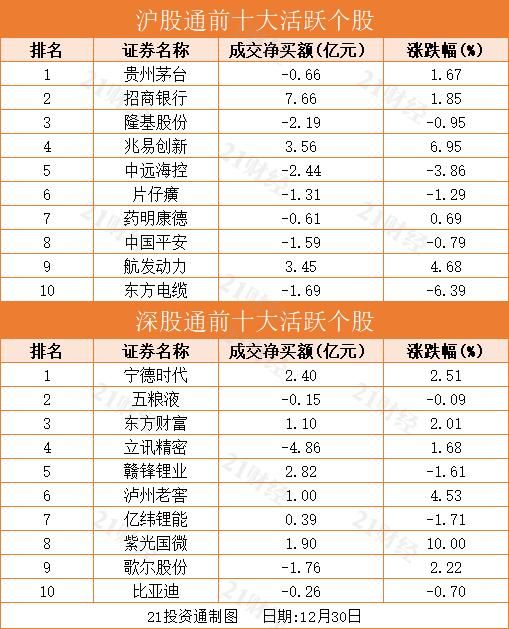 沪股通前十大活跃个股

| 排名 | 证券名称 | 成交净买额(亿元) | 涨跌幅(%) |
|---|---|---|---|
| 1 | 贵州茅台 | -0.66 | 1.67 |
| 2 | 招商银行 | 7.66 | 1.85 |
| 3 | 隆基股份 | -2.19 | -0.95 |
| 4 | 兆易创新 | 3.56 | 6.95 |
| 5 | 中远海控 | -2.44 | -3.86 |
| 6 | 片仔癀 | -1.31 | -1.29 |
| 7 | 药明康德 | -0.61 | 0.69 |
| 8 | 中国平安 | -1.59 | -0.79 |
| 9 | 航发动力 | 3.45 | 4.68 |
| 10 | 东方电缆 | -1.69 | -6.39 |

深股通前十大活跃个股

| 排名 | 证券名称 | 成交净买额(亿元) | 涨跌幅(%) |
|---|---|---|---|
| 1 | 宁德时代 | 2.40 | 2.51 |
| 2 | 五粮液 | -0.15 | -0.09 |
| 3 | 东方财富 | 1.10 | 2.01 |
| 4 | 立讯精密 | -4.86 | 1.68 |
| 5 | 赣锋锂业 | 2.82 | -1.61 |
| 6 | 泸州老窖 | 1.00 | 4.53 |
| 7 | 亿纬锂能 | 0.39 | -1.71 |
| 8 | 紫光国微 | 1.90 | 10.00 |
| 9 | 歌尔股份 | -1.76 | 2.22 |
| 10 | 比亚迪 | -0.26 | -0.70 |

21投资通制图 日期:12月30日

21财经